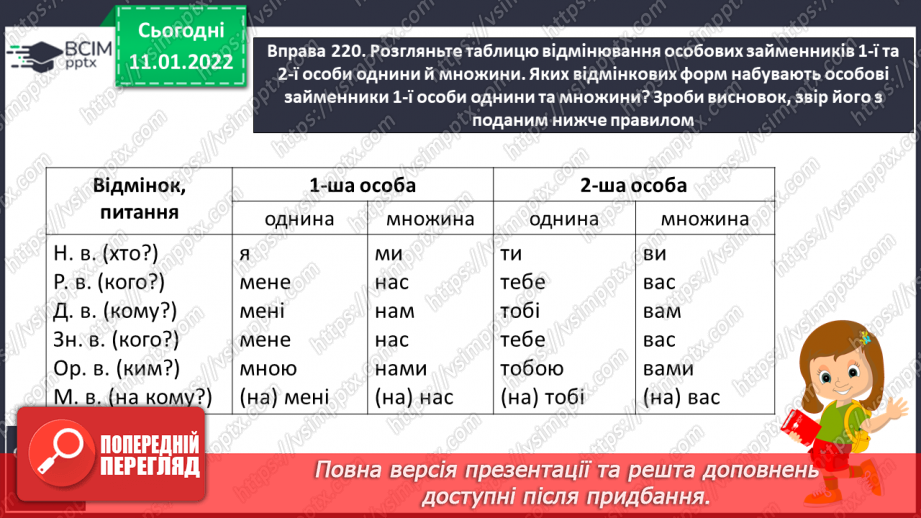 ВСІМ pptx

Сьогодні 11.01.2022

Вправа 220. Розгляньте таблицю відмінювання особових займенників 1-ї та 2-ї особи однини й множини. Яких відмінкових форм набувають особові займенники 1-ї особи однини та множини? Зроби висновок, звір його з поданим нижче правилом

| Відмінок, питання | 1-ша особа однина | 1-ша особа множина | 2-ша особа однина | 2-ша особа множина |
|---|---|---|---|---|
| Н. в. (хто?) | я | ми | ти | ви |
| Р. в. (кого?) | мене | нас | тебе | вас |
| Д. в. (кому?) | мені | нам | тобі | вам |
| Зн. в. (кого?) | мене | нас | тебе | вас |
| Ор. в. (ким?) | мною | нами | тобою | вами |
| М. в. (на кому?) | (на) мені | (на) нас | (на) тобі | (на) вас |

ПОПЕРЕДНІЙ ПЕРЕГЛЯД

Повна версія презентації та решта доповнень доступні після придбання.

https://vsimpptx.com